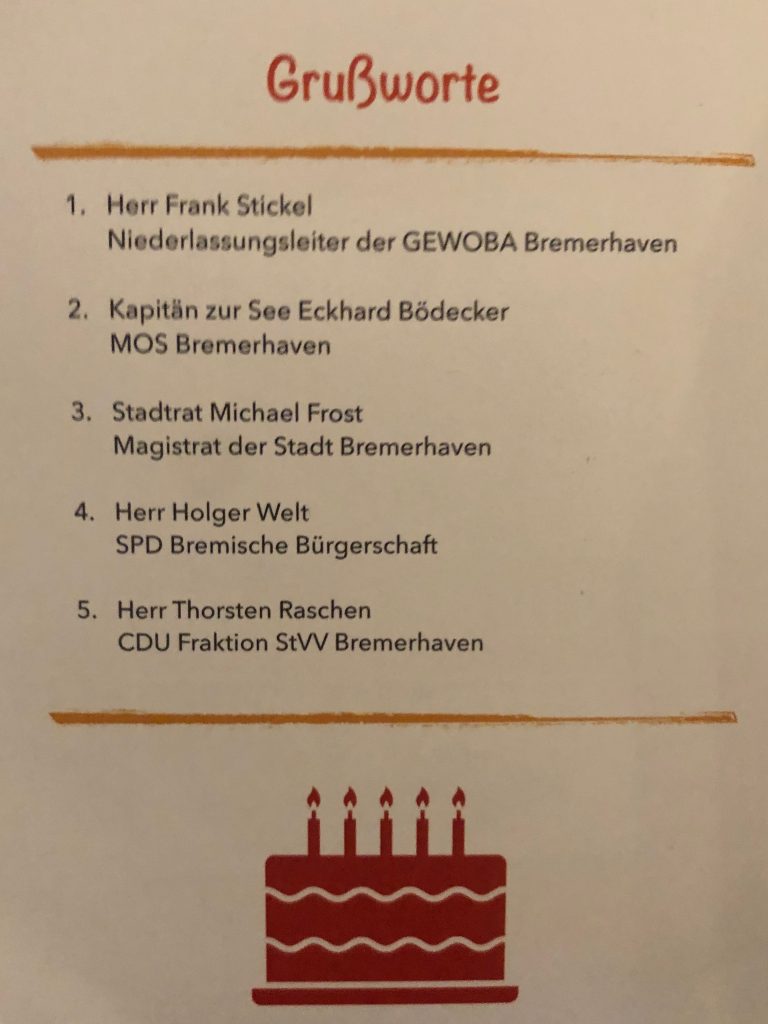 Grußworte

1. Herr Frank Stickel
Niederlassungsleiter der GEWOBA Bremerhaven

2. Kapitän zur See Eckhard Bödecker
MOS Bremerhaven

3. Stadtrat Michael Frost
Magistrat der Stadt Bremerhaven

4. Herr Holger Welt
SPD Bremische Bürgerschaft

5. Herr Thorsten Raschen
CDU Fraktion StVV Bremerhaven